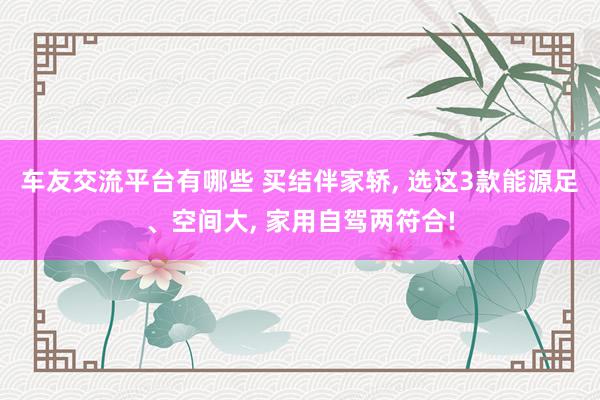 车友交流平台有哪些 买结伴家轿, 选这3款能源足、空间大, 家用自驾两符合!